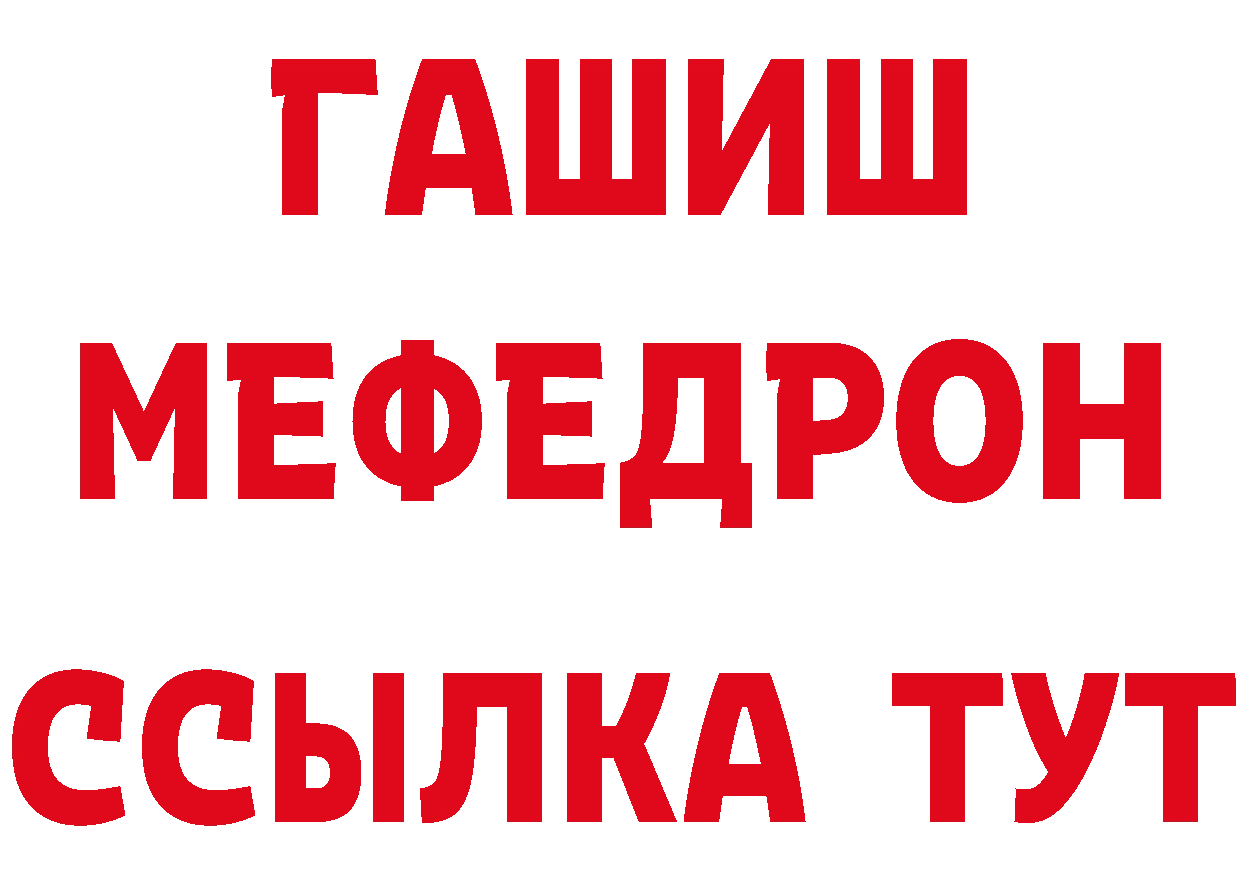 ГАШИШ
МЕФЕДРОН
ССЫЛКА ТУТ